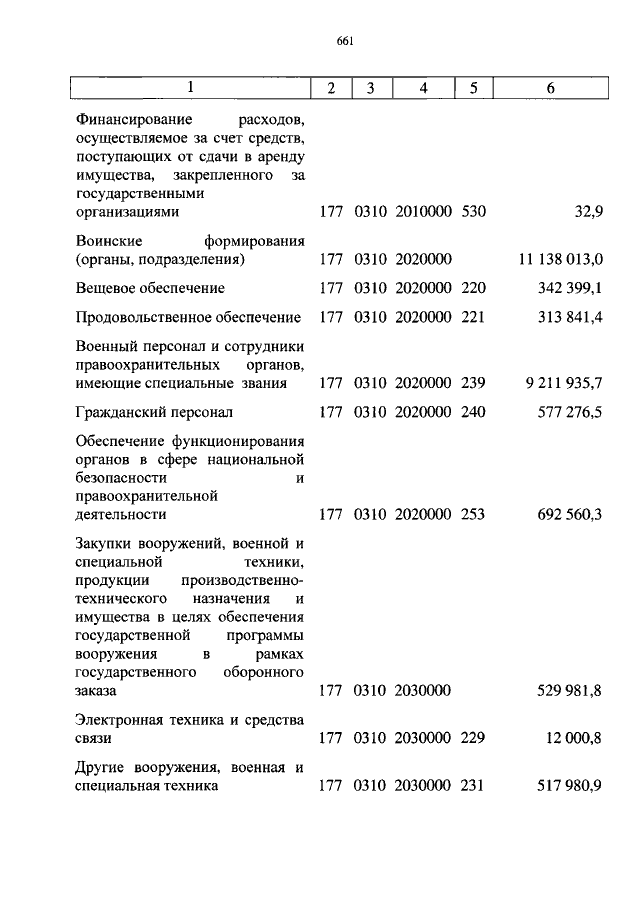 661

| 1 | 2 | 3 | 4 | 5 | 6 |
|---|---|---|---|---|---|
| Финансирование расходов, осуществляемое за счет средств, поступающих от сдачи в аренду имущества, закрепленного за государственными организациями | 177 | 0310 | 2010000 | 530 | 32,9 |
| Воинские формирования (органы, подразделения) | 177 | 0310 | 2020000 | | 11 138 013,0 |
| Вещевое обеспечение | 177 | 0310 | 2020000 | 220 | 342 399,1 |
| Продовольственное обеспечение | 177 | 0310 | 2020000 | 221 | 313 841,4 |
| Военный персонал и сотрудники правоохранительных органов, имеющие специальные звания | 177 | 0310 | 2020000 | 239 | 9 211 935,7 |
| Гражданский персонал | 177 | 0310 | 2020000 | 240 | 577 276,5 |
| Обеспечение функционирования органов в сфере национальной безопасности и правоохранительной деятельности | 177 | 0310 | 2020000 | 253 | 692 560,3 |
| Закупки вооружений, военной и специальной техники, продукции производственно-технического назначения и имущества в целях обеспечения государственной программы вооружения в рамках государственного оборонного заказа | 177 | 0310 | 2030000 | | 529 981,8 |
| Электронная техника и средства связи | 177 | 0310 | 2030000 | 229 | 12 000,8 |
| Другие вооружения, военная и специальная техника | 177 | 0310 | 2030000 | 231 | 517 980,9 |